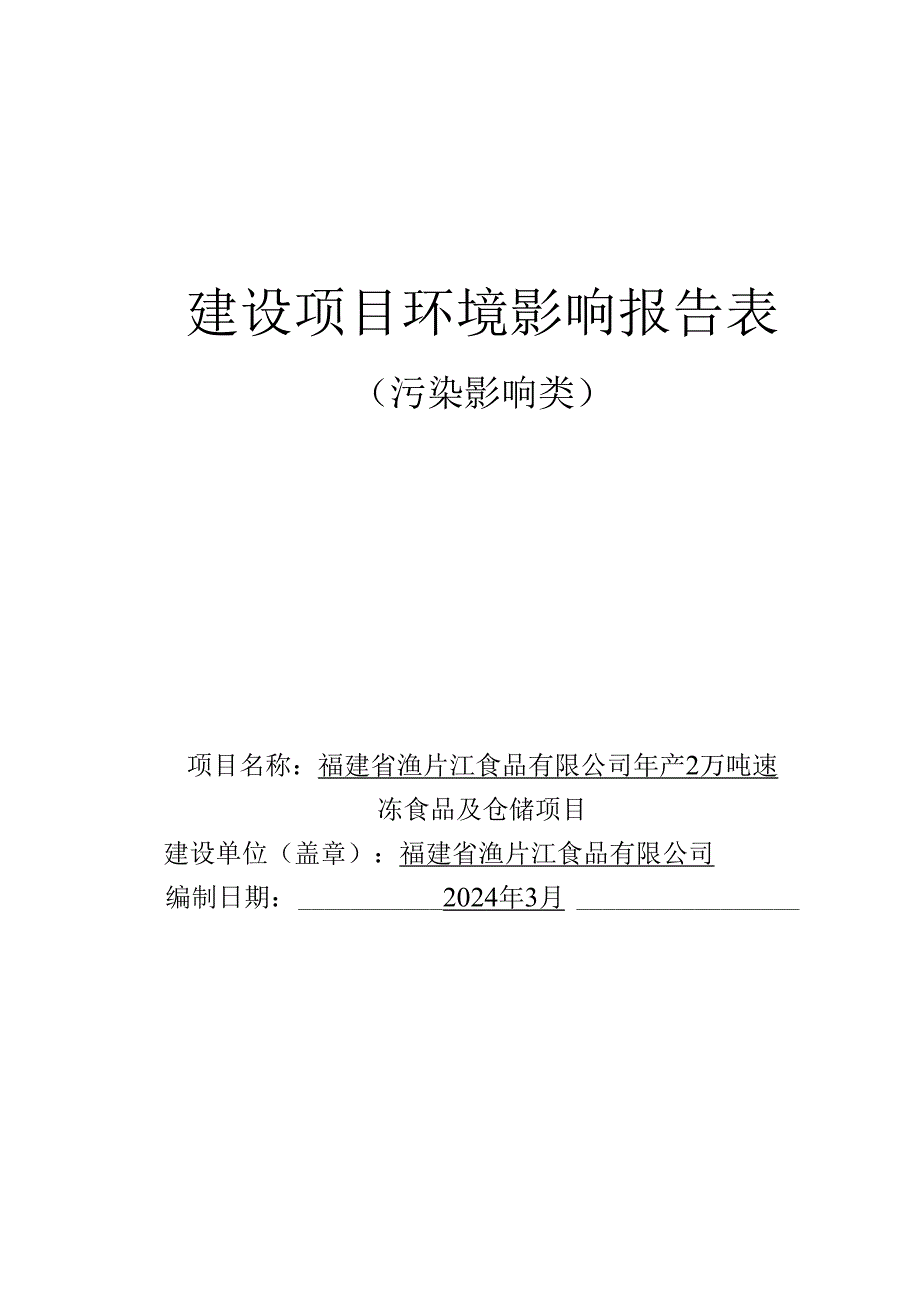 建设项目环境影响报告表

（污染影响类）

项目名称：福建省渔片江食品有限公司年产2万吨速冻食品及仓储项目

建设单位（盖章）：福建省渔片江食品有限公司

编制日期：2024年3月